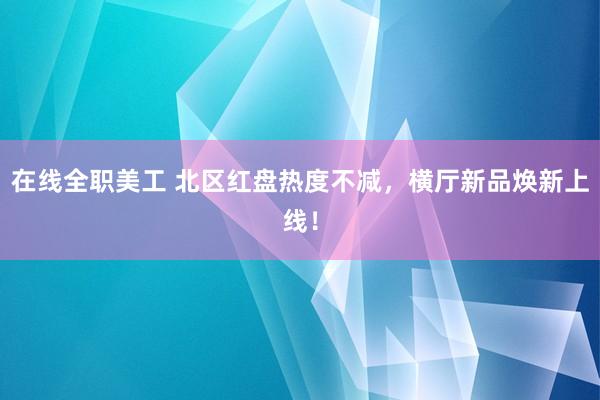 在线全职美工 北区红盘热度不减，横厅新品焕新上线！